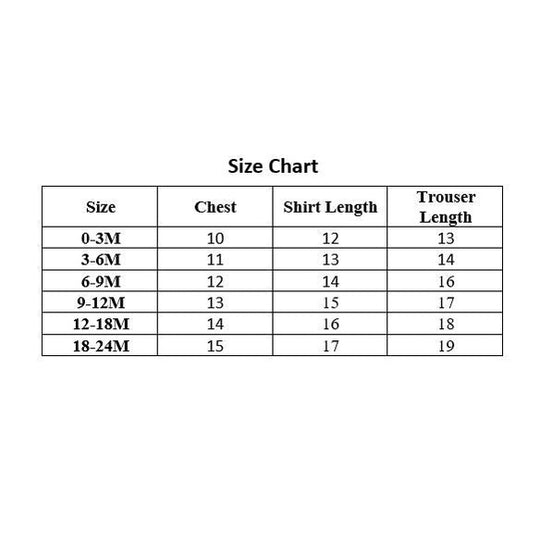 Size Chart

| Size | Chest | Shirt Length | Trouser Length |
|---|---|---|---|
| 0-3M | 10 | 12 | 13 |
| 3-6M | 11 | 13 | 14 |
| 6-9M | 12 | 14 | 16 |
| 9-12M | 13 | 15 | 17 |
| 12-18M | 14 | 16 | 18 |
| 18-24M | 15 | 17 | 19 |